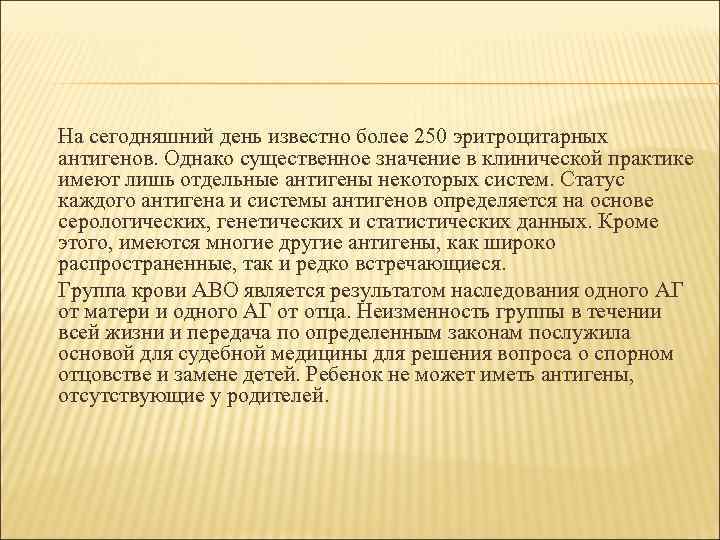 На сегодняшний день известно более 250 эритроцитарных антигенов. Однако существенное значение в клинической практике имеют лишь отдельные антигены некоторых систем. Статус каждого антигена и системы антигенов определяется на основе серологических, генетических и статистических данных. Кроме этого, имеются многие другие антигены, как широко распространенные, так и редко встречающиеся.

Группа крови АВО является результатом наследования одного АГ от матери и одного АГ от отца. Неизменность группы в течении всей жизни и передача по определенным законам послужила основой для судебной медицины для решения вопроса о спорном отцовстве и замене детей. Ребенок не может иметь антигены, отсутствующие у родителей.